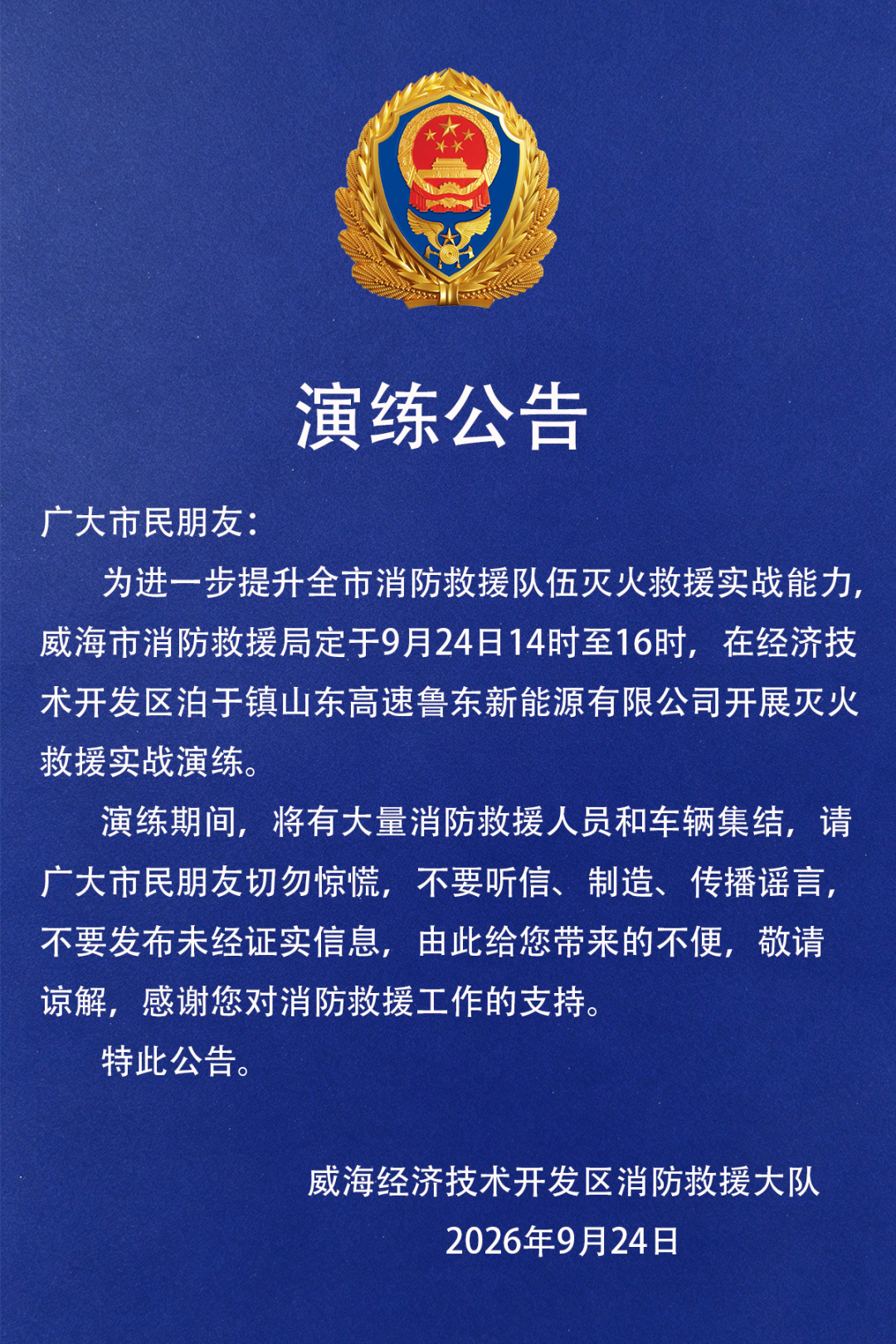 演练公告

广大市民朋友：

为进一步提升全市消防救援队伍灭火救援实战能力，威海市消防救援局定于9月24日14时至16时，在经济技术开发区泊于镇山东高速鲁东新能源有限公司开展灭火救援实战演练。

演练期间，将有大量消防救援人员和车辆集结，请广大市民朋友切勿惊慌，不要听信、制造、传播谣言，不要发布未经证实信息，由此给您带来的不便，敬请谅解，感谢您对消防救援工作的支持。

特此公告。

威海经济技术开发区消防救援大队
2026年9月24日